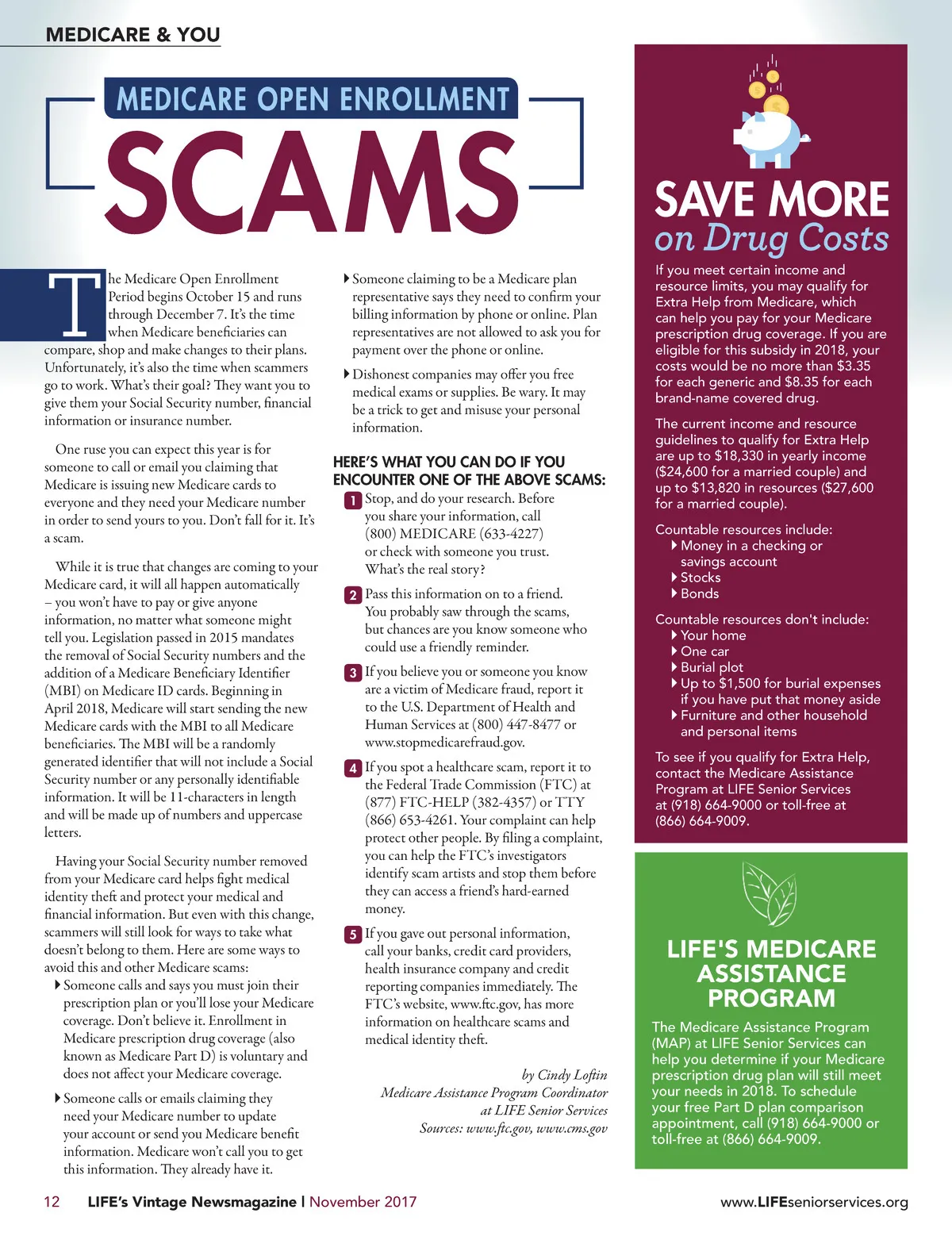 MEDICARE & YOU

MEDICARE OPEN ENROLLMENT

SCAMS

The Medicare Open Enrollment Period begins October 15 and runs through December 7. It's the time when Medicare beneficiaries can compare, shop and make changes to their plans. Unfortunately, it's also the time when scammers go to work. What's their goal? They want you to give them your Social Security number, financial information or insurance number.

One ruse you can expect this year is for someone to call or email you claiming that Medicare is issuing new Medicare cards to everyone and they need your Medicare number in order to send yours to you. Don't fall for it. It's a scam.

While it is true that changes are coming to your Medicare card, it will all happen automatically – you won't have to pay or give anyone information, no matter what someone might tell you. Legislation passed in 2015 mandates the removal of Social Security numbers and the addition of a Medicare Beneficiary Identifier (MBI) on Medicare ID cards. Beginning in April 2018, Medicare will start sending the new Medicare cards with the MBI to all Medicare beneficiaries. The MBI will be a randomly generated identifier that will not include a Social Security number or any personally identifiable information. It will be 11-characters in length and will be made up of numbers and uppercase letters.

Having your Social Security number removed from your Medicare card helps fight medical identity theft and protect your medical and financial information. But even with this change, scammers will still look for ways to take what doesn't belong to them. Here are some ways to avoid this and other Medicare scams:

Someone calls and says you must join their prescription plan or you'll lose your Medicare coverage. Don't believe it. Enrollment in Medicare prescription drug coverage (also known as Medicare Part D) is voluntary and does not affect your Medicare coverage.

Someone calls or emails claiming they need your Medicare number to update your account or send you Medicare benefit information. Medicare won't call you to get this information. They already have it.

Someone claiming to be a Medicare plan representative says they need to confirm your billing information by phone or online. Plan representatives are not allowed to ask you for payment over the phone or online.

Dishonest companies may offer you free medical exams or supplies. Be wary. It may be a trick to get and misuse your personal information.

HERE'S WHAT YOU CAN DO IF YOU ENCOUNTER ONE OF THE ABOVE SCAMS:

1 Stop, and do your research. Before you share your information, call (800) MEDICARE (633-4227) or check with someone you trust. What's the real story?

2 Pass this information on to a friend. You probably saw through the scams, but chances are you know someone who could use a friendly reminder.

3 If you believe you or someone you know are a victim of Medicare fraud, report it to the U.S. Department of Health and Human Services at (800) 447-8477 or www.stopmedicarefraud.gov.

4 If you spot a healthcare scam, report it to the Federal Trade Commission (FTC) at (877) FTC-HELP (382-4357) or TTY (866) 653-4261. Your complaint can help protect other people. By filing a complaint, you can help the FTC's investigators identify scam artists and stop them before they can access a friend's hard-earned money.

5 If you gave out personal information, call your banks, credit card providers, health insurance company and credit reporting companies immediately. The FTC's website, www.ftc.gov, has more information on healthcare scams and medical identity theft.

by Cindy Loftin
Medicare Assistance Program Coordinator
at LIFE Senior Services
Sources: www.ftc.gov, www.cms.gov

SAVE MORE
on Drug Costs

If you meet certain income and resource limits, you may qualify for Extra Help from Medicare, which can help you pay for your Medicare prescription drug coverage. If you are eligible for this subsidy in 2018, your costs would be no more than $3.35 for each generic and $8.35 for each brand-name covered drug.

The current income and resource guidelines to qualify for Extra Help are up to $18,330 in yearly income ($24,600 for a married couple) and up to $13,820 in resources ($27,600 for a married couple).

Countable resources include:
Money in a checking or savings account
Stocks
Bonds

Countable resources don't include:
Your home
One car
Burial plot
Up to $1,500 for burial expenses if you have put that money aside
Furniture and other household and personal items

To see if you qualify for Extra Help, contact the Medicare Assistance Program at LIFE Senior Services at (918) 664-9000 or toll-free at (866) 664-9009.

LIFE'S MEDICARE ASSISTANCE PROGRAM

The Medicare Assistance Program (MAP) at LIFE Senior Services can help you determine if your Medicare prescription drug plan will still meet your needs in 2018. To schedule your free Part D plan comparison appointment, call (918) 664-9000 or toll-free at (866) 664-9009.

12 LIFE's Vintage Newsmagazine | November 2017

www.LIFEseniorservices.org